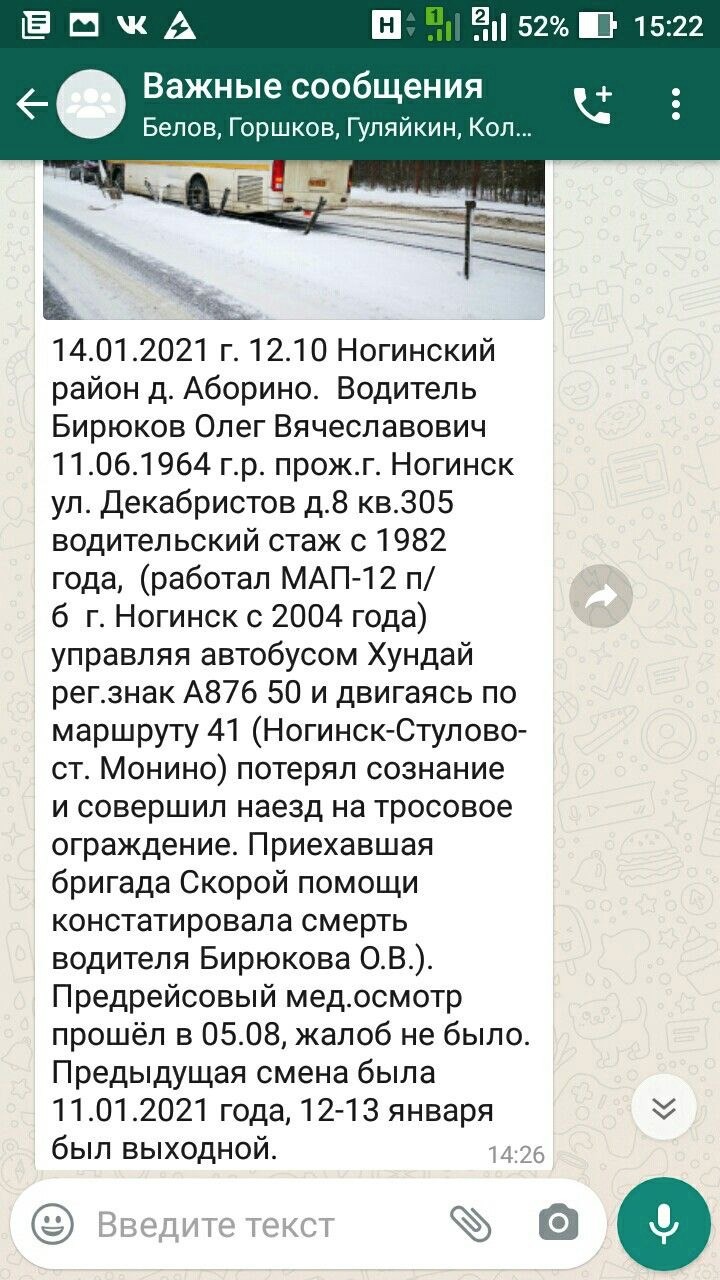 52% 15:22

Важные сообщения
Белов, Горшков, Гуляйкин, Кол...

14.01.2021 г. 12.10 Ногинский район д. Аборино. Водитель Бирюков Олег Вячеславович 11.06.1964 г.р. прож.г. Ногинск ул. Декабристов д.8 кв.305 водительский стаж с 1982 года, (работал МАП-12 п/б г. Ногинск с 2004 года) управляя автобусом Хундай рег.знак А876 50 и двигаясь по маршруту 41 (Ногинск-Стулово-ст. Монино) потерял сознание и совершил наезд на тросовое ограждение. Приехавшая бригада Скорой помощи констатировала смерть водителя Бирюкова О.В.). Предрейсовый мед.осмотр прошёл в 05.08, жалоб не было. Предыдущая смена была 11.01.2021 года, 12-13 января был выходной.
14:26

Введите текст